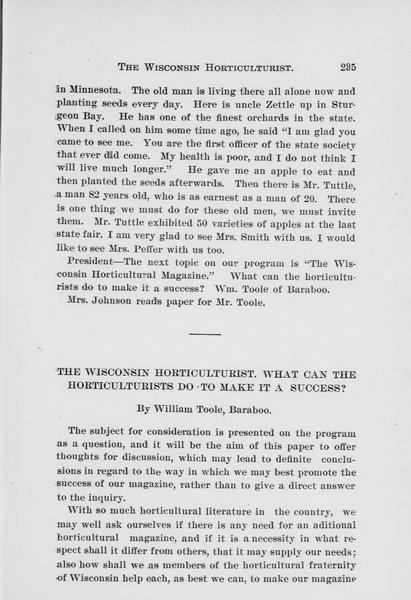 THE WISCONSIN HORTICULTURIST. 235

in Minnesota. The old man is living there all alone now and planting seeds every day. Here is uncle Zettle up in Sturgeon Bay. He has one of the finest orchards in the state. When I called on him some time ago, he said "I am glad you came to see me. You are the first officer of the state society that ever did come. My health is poor, and I do not think I will live much longer." He gave me an apple to eat and then planted the seeds afterwards. Then there is Mr. Tuttle, a man 82 years old, who is as earnest as a man of 20. There is one thing we must do for these old men, we must invite them. Mr. Tuttle exhibited 50 varieties of apples at the last state fair. I am very glad to see Mrs. Smith with us. I would like to see Mrs. Peffer with us too.

President—The next topic on our program is "The Wisconsin Horticultural Magazine." What can the horticulturists do to make it a success? Wm. Toole of Baraboo.

Mrs. Johnson reads paper for Mr. Toole.

THE WISCONSIN HORTICULTURIST. WHAT CAN THE HORTICULTURISTS DO TO MAKE IT A SUCCESS?

By William Toole, Baraboo.

The subject for consideration is presented on the program as a question, and it will be the aim of this paper to offer thoughts for discussion, which may lead to definite conclusions in regard to the way in which we may best promote the success of our magazine, rather than to give a direct answer to the inquiry.

With so much horticultural literature in the country, we may well ask ourselves if there is any need for an aditional horticultural magazine, and if it is a necessity in what respect shall it differ from others, that it may supply our needs; also how shall we as members of the horticultural fraternity of Wisconsin help each, as best we can, to make our magazine